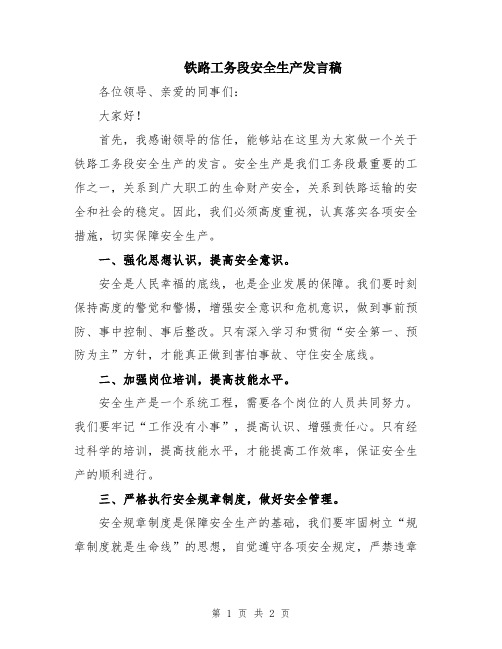 铁路工务段安全生产发言稿

各位领导、亲爱的同事们：

大家好！

首先，我感谢领导的信任，能够站在这里为大家做一个关于铁路工务段安全生产的发言。安全生产是我们工务段最重要的工作之一，关系到广大职工的生命财产安全，关系到铁路运输的安全和社会的稳定。因此，我们必须高度重视，认真落实各项安全措施，切实保障安全生产。

一、强化思想认识，提高安全意识。

安全是人民幸福的底线，也是企业发展的保障。我们要时刻保持高度的警觉和警惕，增强安全意识和危机意识，做到事前预防、事中控制、事后整改。只有深入学习和贯彻“安全第一、预防为主”方针，才能真正做到害怕事故、守住安全底线。

二、加强岗位培训，提高技能水平。

安全生产是一个系统工程，需要各个岗位的人员共同努力。我们要牢记“工作没有小事”，提高认识、增强责任心。只有经过科学的培训，提高技能水平，才能提高工作效率，保证安全生产的顺利进行。

三、严格执行安全规章制度，做好安全管理。

安全规章制度是保障安全生产的基础，我们要牢固树立“规章制度就是生命线”的思想，自觉遵守各项安全规定，严禁违章

第 1 页 共 2 页